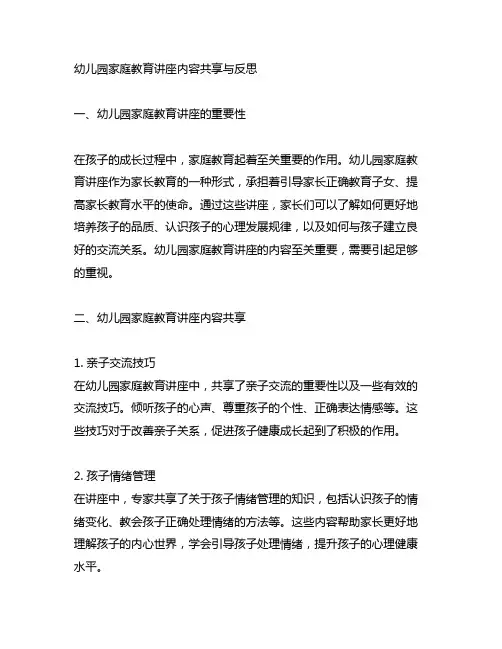 幼儿园家庭教育讲座内容共享与反思

一、幼儿园家庭教育讲座的重要性

在孩子的成长过程中，家庭教育起着至关重要的作用。幼儿园家庭教育讲座作为家长教育的一种形式，承担着引导家长正确教育子女、提高家长教育水平的使命。通过这些讲座，家长们可以了解如何更好地培养孩子的品质、认识孩子的心理发展规律，以及如何与孩子建立良好的交流关系。幼儿园家庭教育讲座的内容至关重要，需要引起足够的重视。

二、幼儿园家庭教育讲座内容共享

1. 亲子交流技巧
在幼儿园家庭教育讲座中，共享了亲子交流的重要性以及一些有效的交流技巧。倾听孩子的心声、尊重孩子的个性、正确表达情感等。这些技巧对于改善亲子关系，促进孩子健康成长起到了积极的作用。

2. 孩子情绪管理
在讲座中，专家共享了关于孩子情绪管理的知识，包括认识孩子的情绪变化、教会孩子正确处理情绪的方法等。这些内容帮助家长更好地理解孩子的内心世界，学会引导孩子处理情绪，提升孩子的心理健康水平。